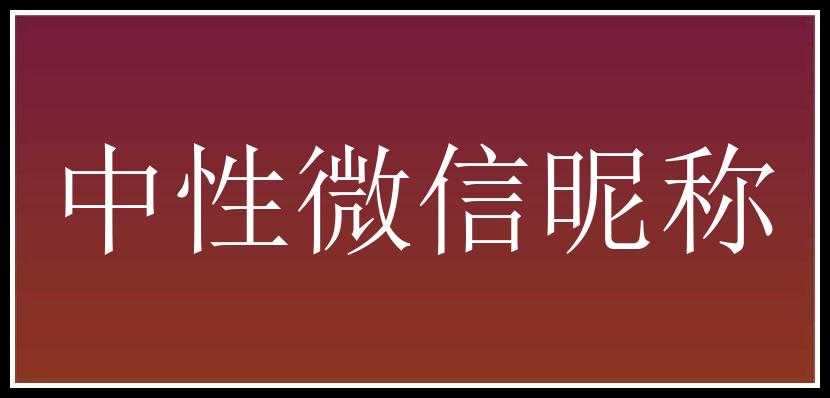 中性微信昵称